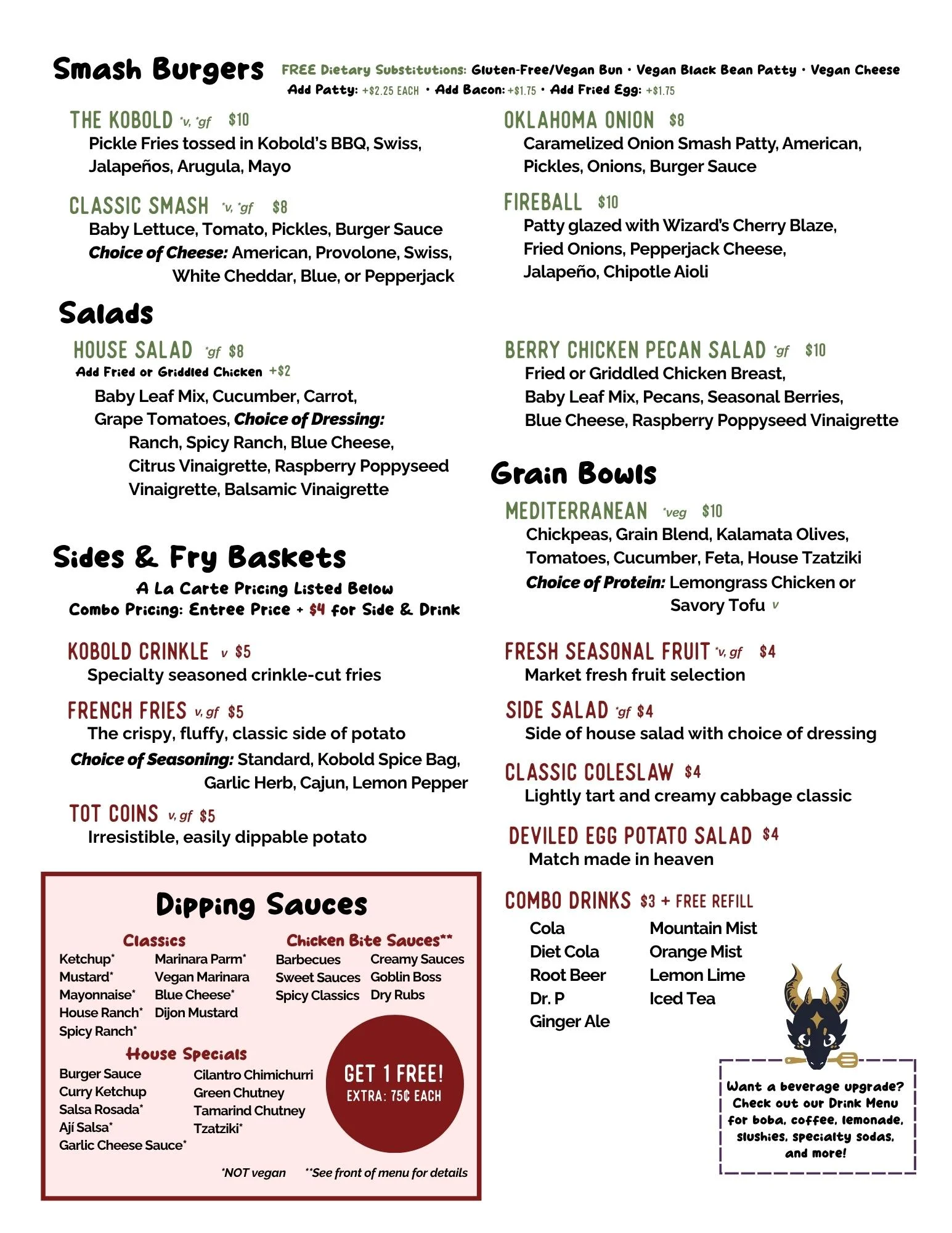 Smash Burgers FREE Dietary Substitutions: Gluten-Free/Vegan Bun • Vegan Black Bean Patty • Vegan Cheese
Add Patty: +$2.25 EACH • Add Bacon: +$1.75 • Add Fried Egg: +$1.75

THE KOBOLD *v, *gf $10
Pickle Fries tossed in Kobold's BBQ, Swiss, Jalapeños, Arugula, Mayo

CLASSIC SMASH *v, *gf $8
Baby Lettuce, Tomato, Pickles, Burger Sauce
Choice of Cheese: American, Provolone, Swiss, White Cheddar, Blue, or Pepperjack

OKLAHOMA ONION $8
Caramelized Onion Smash Patty, American, Pickles, Onions, Burger Sauce

FIREBALL $10
Patty glazed with Wizard's Cherry Blaze, Fried Onions, Pepperjack Cheese, Jalapeño, Chipotle Aioli

Salads

HOUSE SALAD *gf $8
Add Fried or Griddled Chicken +$2
Baby Leaf Mix, Cucumber, Carrot, Grape Tomatoes, Choice of Dressing:
Ranch, Spicy Ranch, Blue Cheese, Citrus Vinaigrette, Raspberry Poppyseed Vinaigrette, Balsamic Vinaigrette

BERRY CHICKEN PECAN SALAD *gf $10
Fried or Griddled Chicken Breast, Baby Leaf Mix, Pecans, Seasonal Berries, Blue Cheese, Raspberry Poppyseed Vinaigrette

Grain Bowls

MEDITERRANEAN *veg $10
Chickpeas, Grain Blend, Kalamata Olives, Tomatoes, Cucumber, Feta, House Tzatziki
Choice of Protein: Lemongrass Chicken or Savory Tofu v

Sides & Fry Baskets
A La Carte Pricing Listed Below
Combo Pricing: Entree Price + $4 for Side & Drink

KOBOLD CRINKLE v $5
Specialty seasoned crinkle-cut fries

FRENCH FRIES v, gf $5
The crispy, fluffy, classic side of potato
Choice of Seasoning: Standard, Kobold Spice Bag, Garlic Herb, Cajun, Lemon Pepper

TOT COINS v, gf $5
Irresistible, easily dippable potato

FRESH SEASONAL FRUIT *v, gf $4
Market fresh fruit selection

SIDE SALAD *gf $4
Side of house salad with choice of dressing

CLASSIC COLESLAW $4
Lightly tart and creamy cabbage classic

DEVILED EGG POTATO SALAD $4
Match made in heaven

Dipping Sauces

Classics
Ketchup*
Mustard*
Mayonnaise*
House Ranch*
Spicy Ranch*
Marinara Parm*
Vegan Marinara
Blue Cheese*
Dijon Mustard

Chicken Bite Sauces**
Barbecues
Sweet Sauces
Spicy Classics
Creamy Sauces
Goblin Boss
Dry Rubs

House Specials
Burger Sauce
Curry Ketchup
Salsa Rosada*
Ají Salsa*
Garlic Cheese Sauce*
Cilantro Chimichurri
Green Chutney
Tamarind Chutney
Tzatziki*

GET 1 FREE!
EXTRA: 75¢ EACH

*NOT vegan **See front of menu for details

COMBO DRINKS $3 + FREE REFILL
Cola
Diet Cola
Root Beer
Dr. P
Ginger Ale
Mountain Mist
Orange Mist
Lemon Lime
Iced Tea

Want a beverage upgrade? Check out our Drink Menu for boba, coffee, lemonade, slushies, specialty sodas, and more!